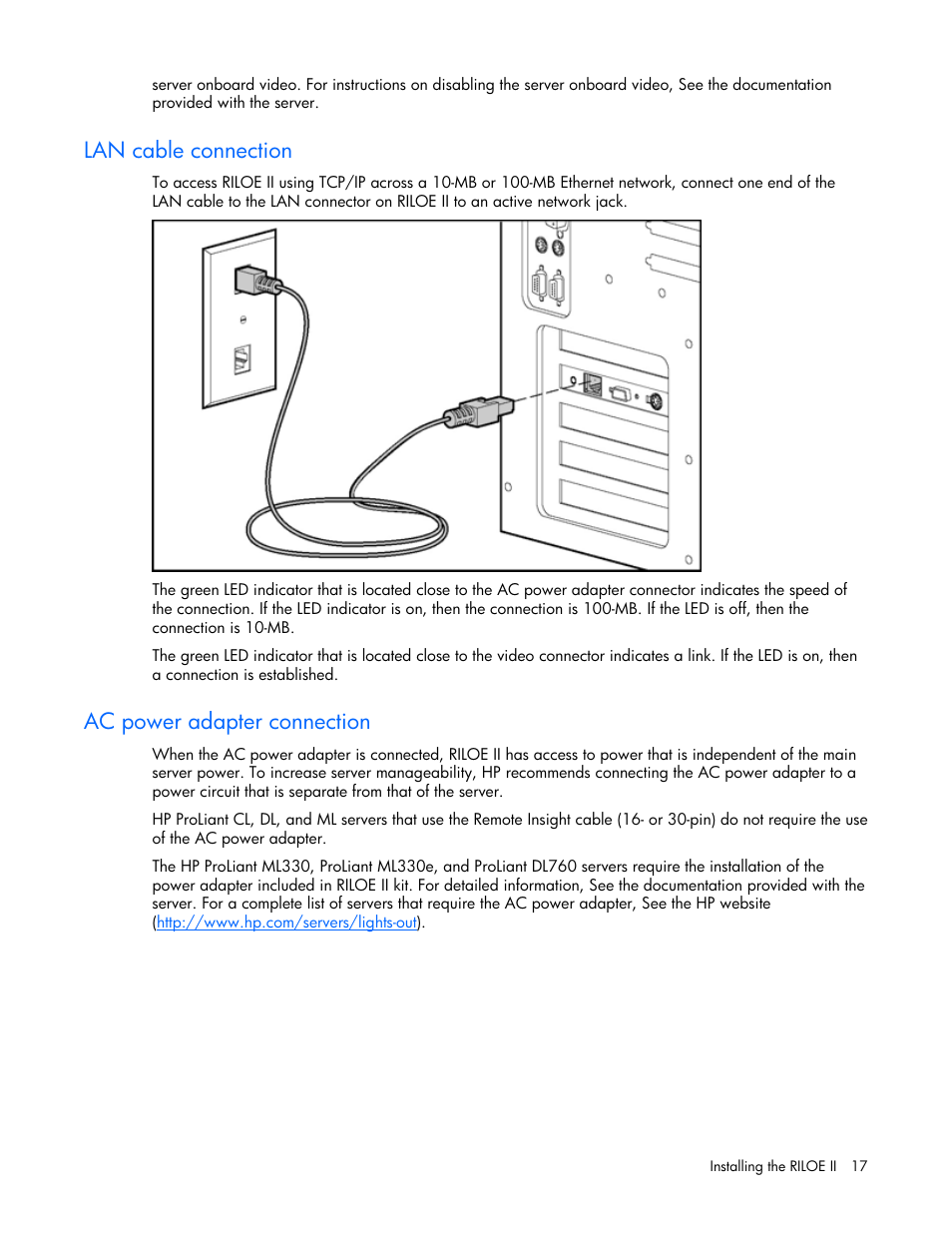 server onboard video. For instructions on disabling the server onboard video, See the documentation provided with the server.

LAN cable connection

To access RILOE II using TCP/IP across a 10-MB or 100-MB Ethernet network, connect one end of the LAN cable to the LAN connector on RILOE II to an active network jack.

The green LED indicator that is located close to the AC power adapter connector indicates the speed of the connection. If the LED indicator is on, then the connection is 100-MB. If the LED is off, then the connection is 10-MB.

The green LED indicator that is located close to the video connector indicates a link. If the LED is on, then a connection is established.

AC power adapter connection

When the AC power adapter is connected, RILOE II has access to power that is independent of the main server power. To increase server manageability, HP recommends connecting the AC power adapter to a power circuit that is separate from that of the server.

HP ProLiant CL, DL, and ML servers that use the Remote Insight cable (16- or 30-pin) do not require the use of the AC power adapter.

The HP ProLiant ML330, ProLiant ML330e, and ProLiant DL760 servers require the installation of the power adapter included in RILOE II kit. For detailed information, See the documentation provided with the server. For a complete list of servers that require the AC power adapter, See the HP website (http://www.hp.com/servers/lights-out).

Installing the RILOE II 17